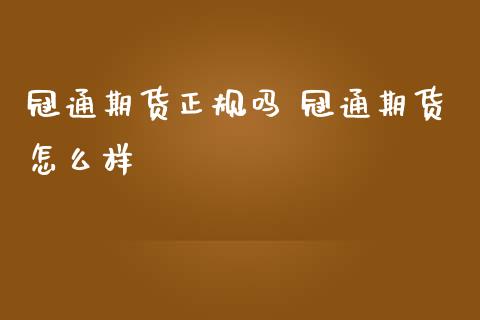 冠通期货正规吗 冠通期货怎么样